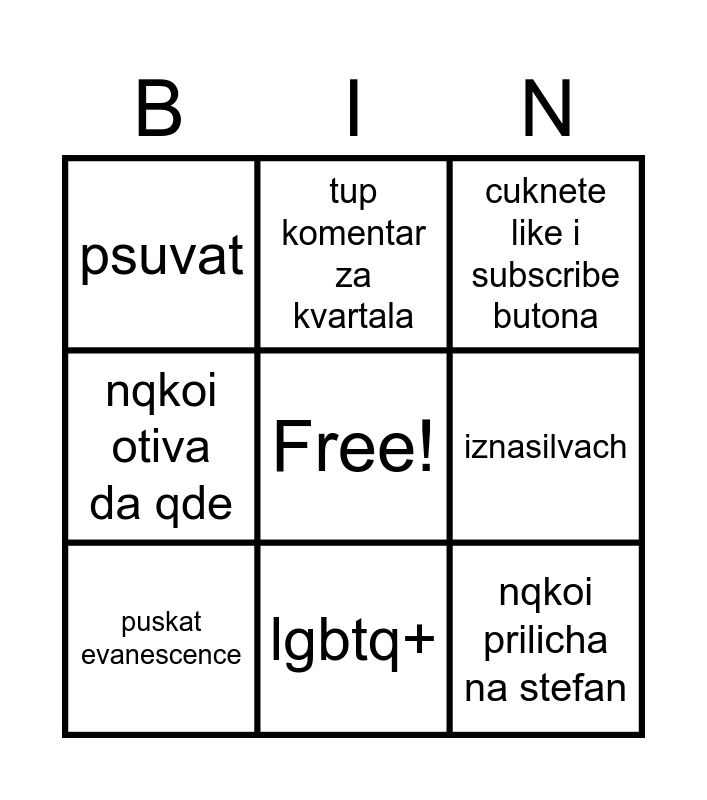 | B | I | N |
|---|---|---|
| psuvat | tup komentar za kvartala | cuknete like i subscribe butona |
| nqkoi otiva da qde | Free! | iznasilvach |
| puskat evanescence | lgbtq+ | nqkoi prilicha na stefan |